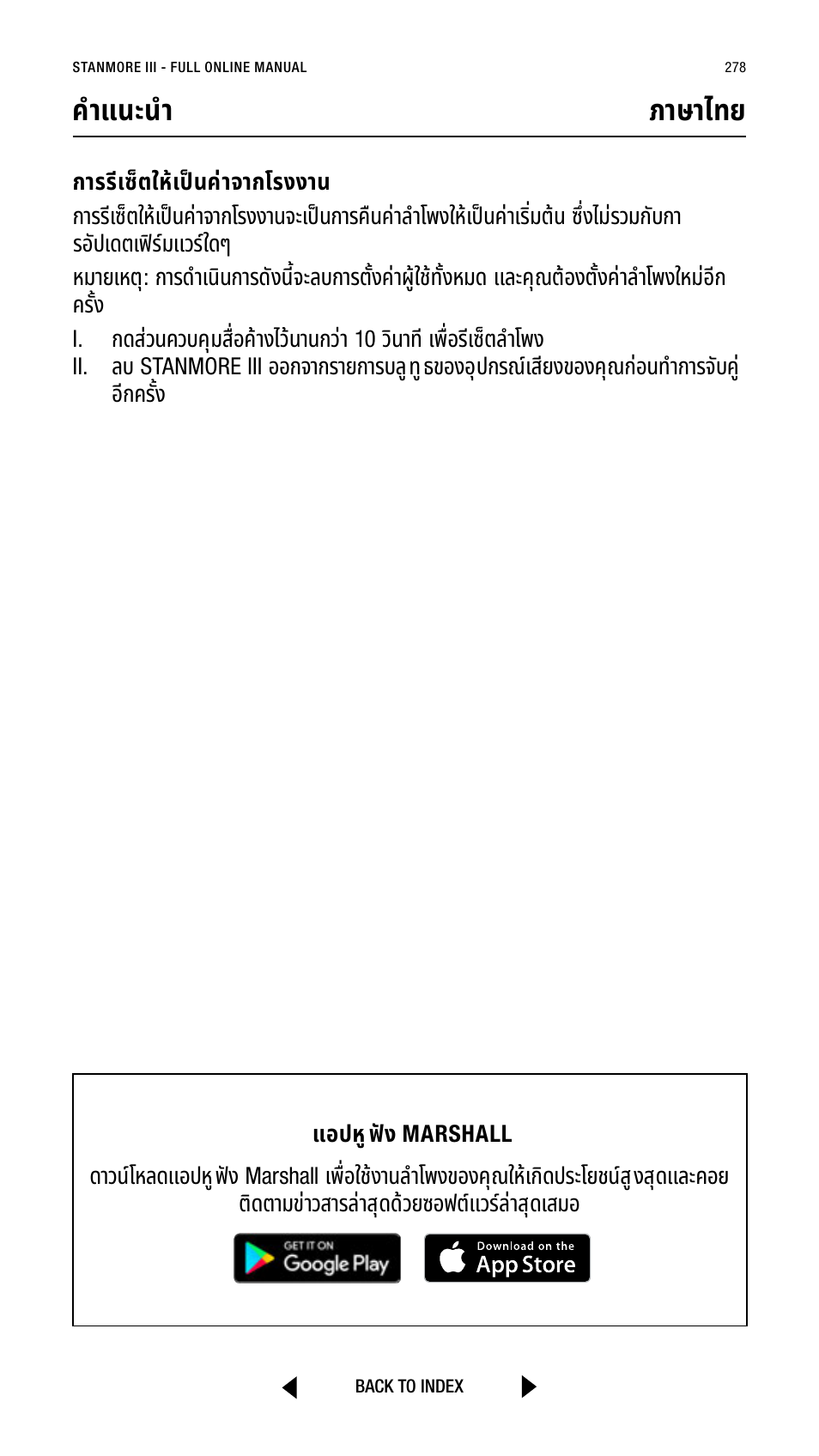 STANMORE III - FULL ONLINE MANUAL

278

คำแนะนำ

ภาษาไทย

การรีเซ็ตให้เป็นค่าจากโรงงาน

การรีเซ็ตให้เป็นค่าจากโรงงานจะเป็นการคืนค่าลำโพงให้เป็นค่าเริ่มต้น ซึ่งไม่รวมกับการอัปเดตเฟิร์มแวร์ใดๆ

หมายเหตุ: การดำเนินการดังนี้จะลบการตั้งค่าผู้ใช้ทั้งหมด และคุณต้องตั้งค่าลำโพงใหม่อีกครั้ง

I. กดส่วนควบคุมสื่อค้างไว้นานกว่า 10 วินาที เพื่อรีเซ็ตลำโพง

II. ลบ STANMORE III ออกจากรายการบลูทูธของอุปกรณ์เสียงของคุณก่อนทำการจับคู่อีกครั้ง

แอปหูฟัง MARSHALL

ดาวน์โหลดแอปหูฟัง Marshall เพื่อใช้งานลำโพงของคุณให้เกิดประโยชน์สูงสุดและคอยติดตามข่าวสารล่าสุดด้วยซอฟต์แวร์ล่าสุดเสมอ

GET IT ON Google Play

Download on the App Store

BACK TO INDEX